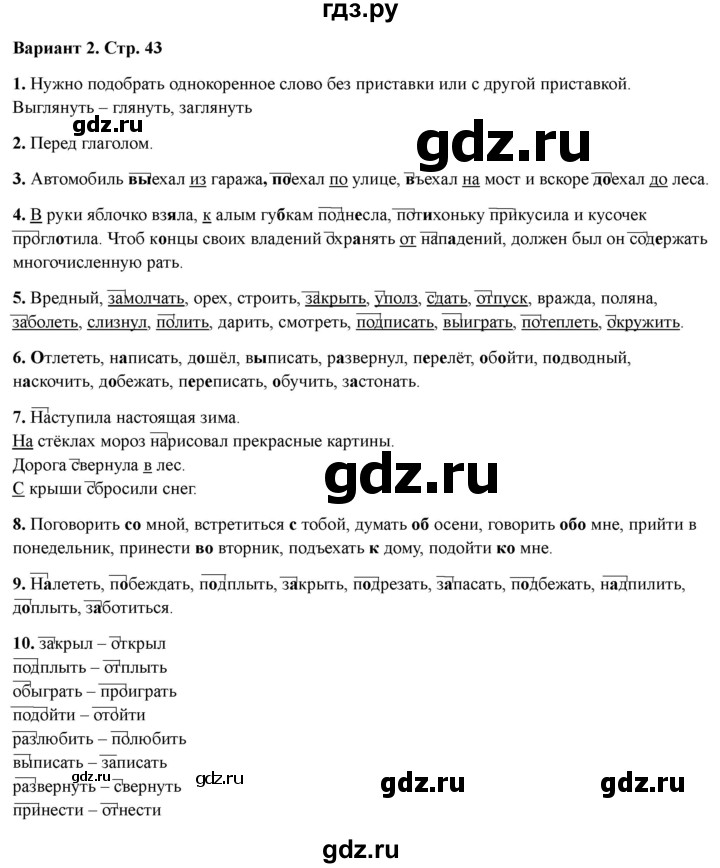 гдз.ру

Вариант 2. Стр. 43

1. Нужно подобрать однокоренное слово без приставки или с другой приставкой. Выглянуть – глянуть, заглянуть

gdz.ru

gdz.ru

2. Перед глаголом.

3. Автомобиль выехал из гаража, поехал по улице, въехал на мост и вскоре доехал до леса.

4. В руки яблочко взяла, к алым губкам поднесла, потихоньку прикусила и кусочек проглотила. Чтоб концы своих владений охранять от нападений, должен был он содержать многочисленную рать.

5. Вредный, замолчать, орех, строить, закрыть, уполз, сдать, отпуск, вражда, поляна, заболеть, слизнул, полить, дарить, смотреть, подписать, выиграть, потеплеть, окружить.

6. Отлететь, написать, дошёл, выписать, развернул, перелёт, обойти, подводный, наскочить, добежать, переписать, обучить, застонать.

7. Наступила настоящая зима.
На стёклах мороз нарисовал прекрасные картины.
Дорога свернула в лес.
С крыши сбросили снег.

gdz.ru

8. Поговорить со мной, встретиться с тобой, думать об осени, говорить обо мне, прийти в понедельник, принести во вторник, подъехать к дому, подойти ко мне.

9. Налететь, побеждать, подплыть, закрыть, подрезать, запасать, подбежать, надпилить, доплыть, заботиться.

10. закрыл – открыл
подплыть – отплыть
обыграть – проиграть
подойти – отойти
разлюбить – полюбить
выписать – записать
развернуть – свернуть
принести – отнести

gdz.ru gdz.ru gdz.ru gdz.ru

gdz.ru